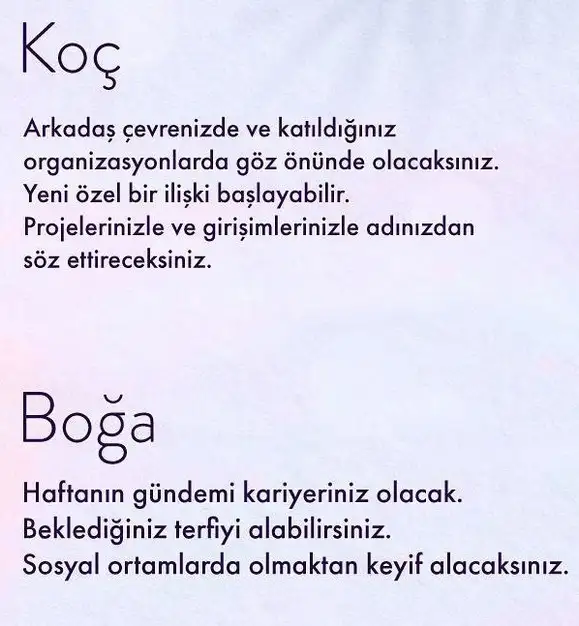 Koç

Arkadaş çevrenizde ve katıldığınız organizasyonlarda göz önünde olacaksınız. Yeni özel bir ilişki başlayabilir. Projelerinizle ve girişimlerinizle adınızdan söz ettireceksiniz.

Boğa

Haftanın gündemi kariyeriniz olacak. Beklediğiniz terfiyi alabilirsiniz. Sosyal ortamlarda olmaktan keyif alacaksınız.